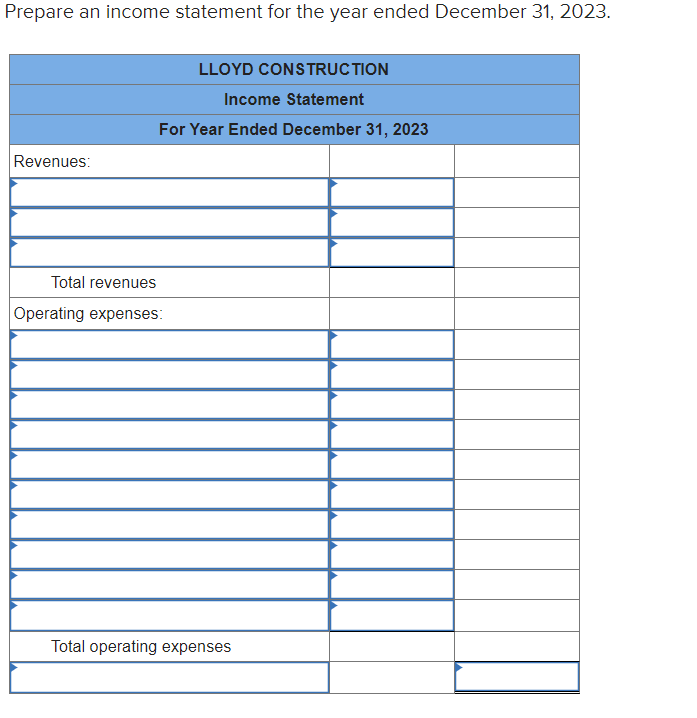 Prepare an income statement for the year ended December 31, 2023.

| LLOYD CONSTRUCTION | | |
|---|---|---|
| Income Statement | | |
| For Year Ended December 31, 2023 | | |
| Revenues: | | |
| | | |
| | | |
| | | |
| Total revenues | | |
| Operating expenses: | | |
| | | |
| | | |
| | | |
| | | |
| | | |
| | | |
| | | |
| | | |
| | | |
| | | |
| Total operating expenses | | |
| | | |